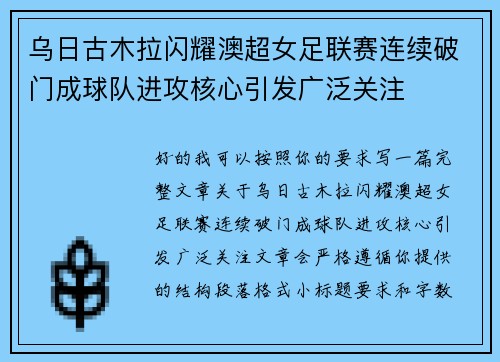 乌日古木拉闪耀澳超女足联赛连续破门成球队进攻核心引发广泛关注

好的我可以按照你的要求写一篇完整文章关于乌日古木拉闪耀澳超女足联赛连续破门成球队进攻核心引发广泛关注文章会严格遵循你提供的结构段落格式小标题要求和字数